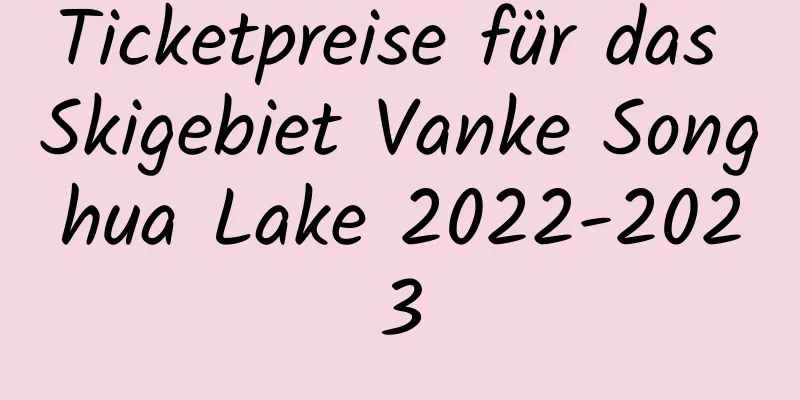 Ticketpreise für das Skigebiet Vanke Songhua Lake 2022-2023